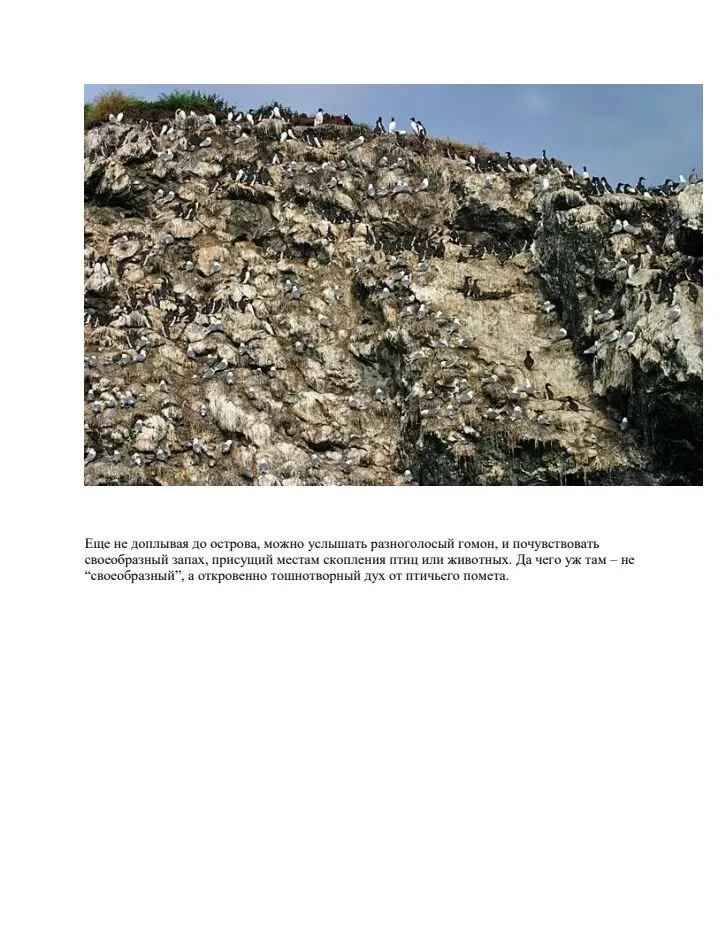 Еще не доплывая до острова, можно услышать разноголосый гомон, и почувствовать своеобразный запах, присущий местам скопления птиц или животных. Да чего уж там – не “своеобразный”, а откровенно тошнотворный дух от птичьего помета.